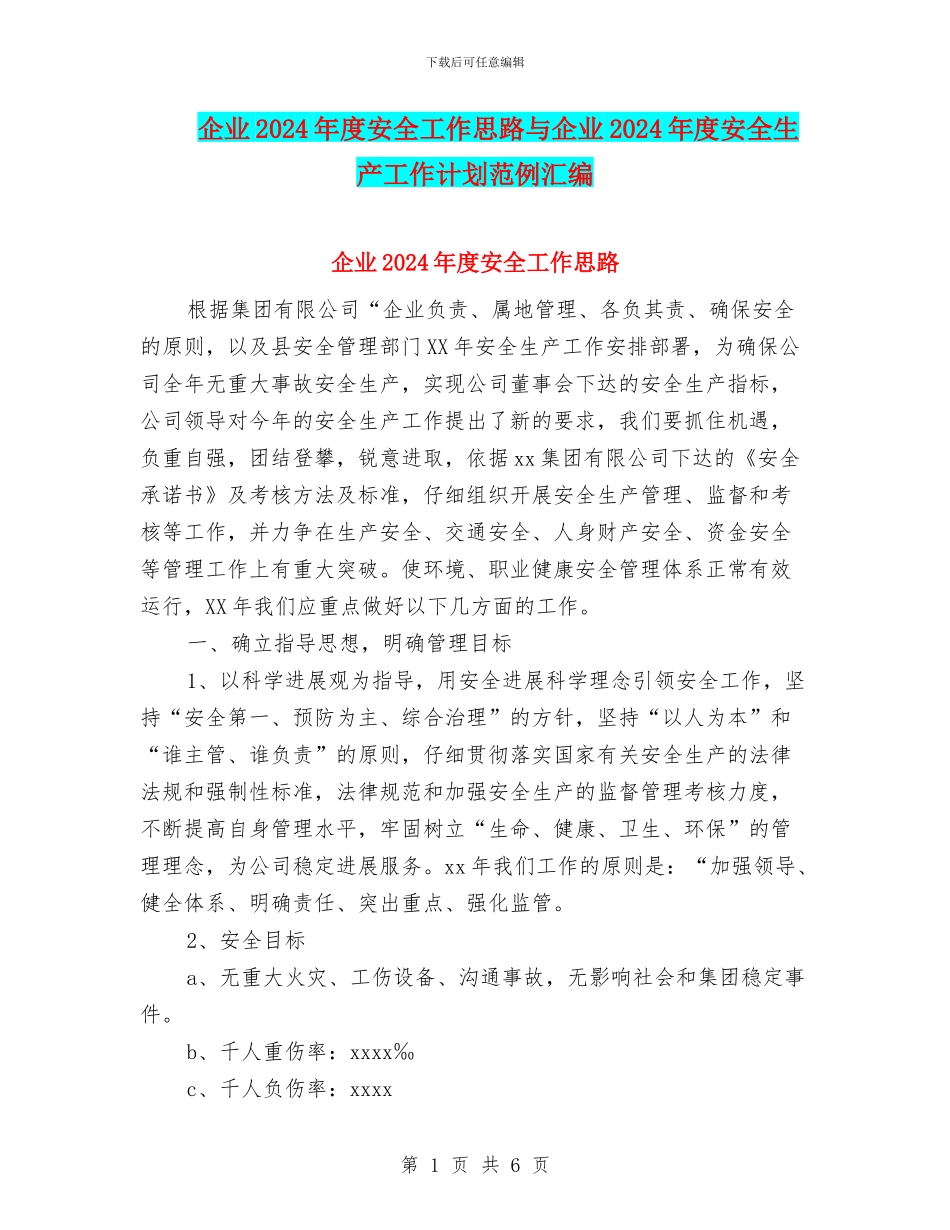 下载后可任意编辑

企业2024年度安全工作思路与企业2024年度安全生产工作计划范例汇编

企业2024年度安全工作思路

根据集团有限公司“企业负责、属地管理、各负其责、确保安全的原则，以及县安全管理部门XX年安全生产工作安排部署，为确保公司全年无重大事故安全生产，实现公司董事会下达的安全生产指标，公司领导对今年的安全生产工作提出了新的要求，我们要抓住机遇，负重自强，团结登攀，锐意进取，依据xx集团有限公司下达的《安全承诺书》及考核方法及标准，仔细组织开展安全生产管理、监督和考核等工作，并力争在生产安全、交通安全、人身财产安全、资金安全等管理工作上有重大突破。使环境、职业健康安全管理体系正常有效运行，XX年我们应重点做好以下几方面的工作。

一、确立指导思想，明确管理目标

1、以科学进展观为指导，用安全进展科学理念引领安全工作，坚持“安全第一、预防为主、综合治理”的方针，坚持“以人为本”和“谁主管、谁负责”的原则，仔细贯彻落实国家有关安全生产的法律法规和强制性标准，法律规范和加强安全生产的监督管理考核力度，不断提高自身管理水平，牢固树立“生命、健康、卫生、环保”的管理理念，为公司稳定进展服务。xx年我们工作的原则是：“加强领导、健全体系、明确责任、突出重点、强化监管。

2、安全目标

a、无重大火灾、工伤设备、沟通事故，无影响社会和集团稳定事件。

b、千人重伤率：xxxx‰

c、千人负伤率：xxxx

第 1 页 共 6 页